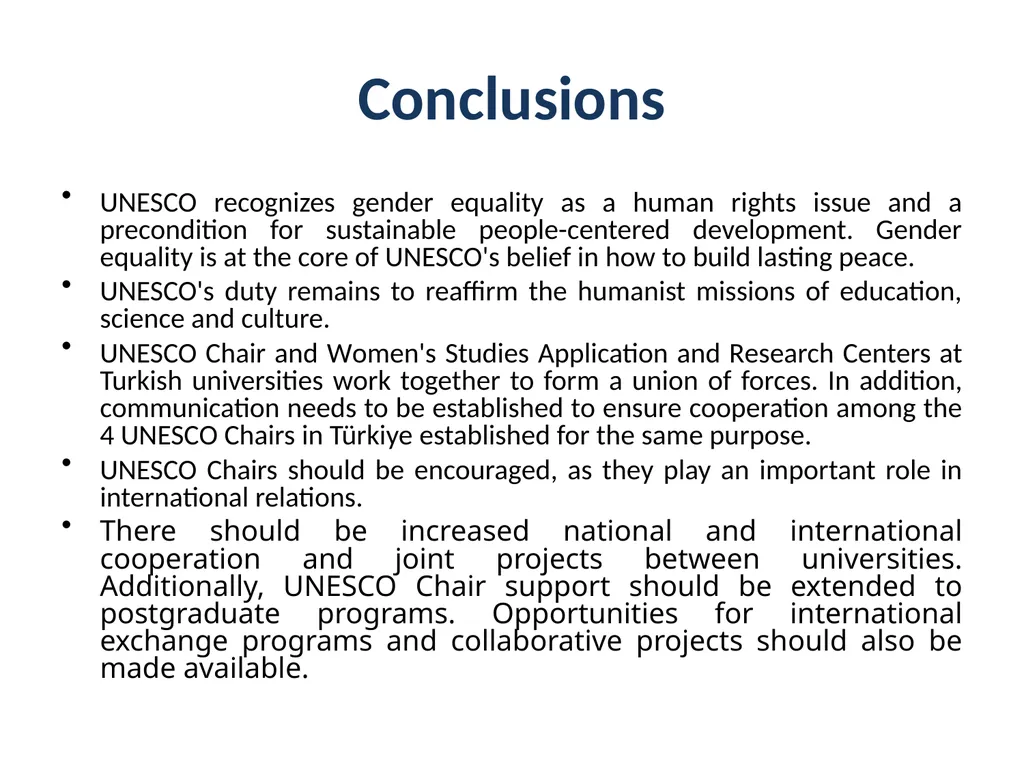 Conclusions

• UNESCO recognizes gender equality as a human rights issue and a precondition for sustainable people-centered development. Gender equality is at the core of UNESCO's belief in how to build lasting peace.

• UNESCO's duty remains to reaffirm the humanist missions of education, science and culture.

• UNESCO Chair and Women's Studies Application and Research Centers at Turkish universities work together to form a union of forces. In addition, communication needs to be established to ensure cooperation among the 4 UNESCO Chairs in Türkiye established for the same purpose.

• UNESCO Chairs should be encouraged, as they play an important role in international relations.

• There should be increased national and international cooperation and joint projects between universities. Additionally, UNESCO Chair support should be extended to postgraduate programs. Opportunities for international exchange programs and collaborative projects should also be made available.